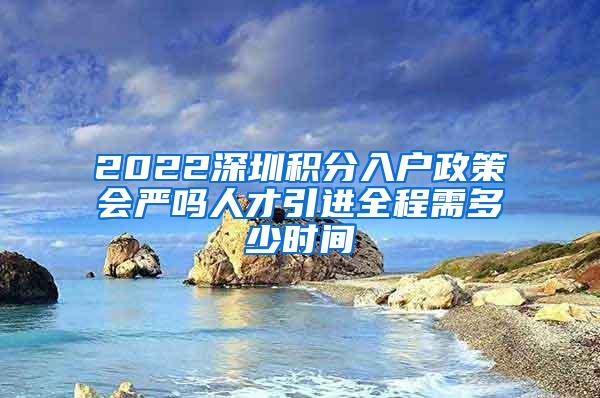 2022深圳积分入户政策会严吗人才引进全程需多少时间